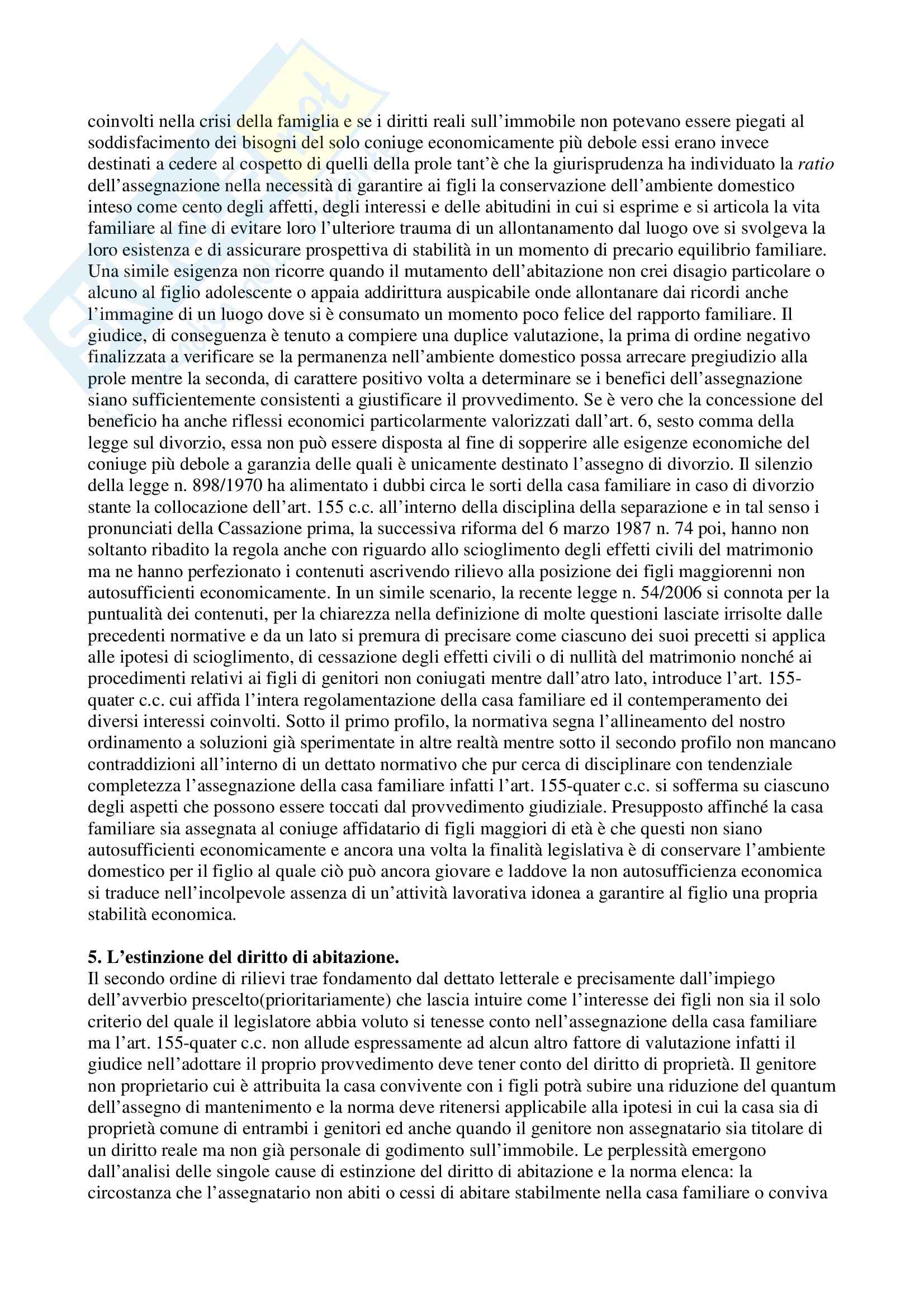 coinvolti nella crisi della famiglia e se i diritti reali sull'immobile non potevano essere piegati al soddisfacimento dei bisogni del solo coniuge economicamente più debole essi erano invece destinati a cedere al cospetto di quelli della prole tant'è che la giurisprudenza ha individuato la ratio dell'assegnazione nella necessità di garantire ai figli la conservazione dell'ambiente domestico inteso come cento degli affetti, degli interessi e delle abitudini in cui si esprime e si articola la vita familiare al fine di evitare loro l'ulteriore trauma di un allontanamento dal luogo ove si svolgeva la loro esistenza e di assicurare prospettiva di stabilità in un momento di precario equilibrio familiare. Una simile esigenza non ricorre quando il mutamento dell'abitazione non crei disagio particolare o alcuno al figlio adolescente o appaia addirittura auspicabile onde allontanare dai ricordi anche l'immagine di un luogo dove si è consumato un momento poco felice del rapporto familiare. Il giudice, di conseguenza è tenuto a compiere una duplice valutazione, la prima di ordine negativo finalizzata a verificare se la permanenza nell'ambiente domestico possa arrecare pregiudizio alla prole mentre la seconda, di carattere positivo volta a determinare se i benefici dell'assegnazione siano sufficientemente consistenti a giustificare il provvedimento. Se è vero che la concessione del beneficio ha anche riflessi economici particolarmente valorizzati dall'art. 6, sesto comma della legge sul divorzio, essa non può essere disposta al fine di sopperire alle esigenze economiche del coniuge più debole a garanzia delle quali è unicamente destinato l'assegno di divorzio. Il silenzio della legge n. 898/1970 ha alimentato i dubbi circa le sorti della casa familiare in caso di divorzio stante la collocazione dell'art. 155 c.c. all'interno della disciplina della separazione e in tal senso i pronunciati della Cassazione prima, la successiva riforma del 6 marzo 1987 n. 74 poi, hanno non soltanto ribadito la regola anche con riguardo allo scioglimento degli effetti civili del matrimonio ma ne hanno perfezionato i contenuti ascrivendo rilievo alla posizione dei figli maggiorenni non autosufficienti economicamente. In un simile scenario, la recente legge n. 54/2006 si connota per la puntualità dei contenuti, per la chiarezza nella definizione di molte questioni lasciate irrisolte dalle precedenti normative e da un lato si premura di precisare come ciascuno dei suoi precetti si applica alle ipotesi di scioglimento, di cessazione degli effetti civili o di nullità del matrimonio nonché ai procedimenti relativi ai figli di genitori non coniugati mentre dall'atro lato, introduce l'art. 155-quater c.c. cui affida l'intera regolamentazione della casa familiare ed il contemperamento dei diversi interessi coinvolti. Sotto il primo profilo, la normativa segna l'allineamento del nostro ordinamento a soluzioni già sperimentate in altre realtà mentre sotto il secondo profilo non mancano contraddizioni all'interno di un dettato normativo che pur cerca di disciplinare con tendenziale completezza l'assegnazione della casa familiare infatti l'art. 155-quater c.c. si sofferma su ciascuno degli aspetti che possono essere toccati dal provvedimento giudiziale. Presupposto affinché la casa familiare sia assegnata al coniuge affidatario di figli maggiori di età è che questi non siano autosufficienti economicamente e ancora una volta la finalità legislativa è di conservare l'ambiente domestico per il figlio al quale ciò può ancora giovare e laddove la non autosufficienza economica si traduce nell'incolpevole assenza di un'attività lavorativa idonea a garantire al figlio una propria stabilità economica.

5. L'estinzione del diritto di abitazione.
Il secondo ordine di rilievi trae fondamento dal dettato letterale e precisamente dall'impiego dell'avverbio prescelto(prioritariamente) che lascia intuire come l'interesse dei figli non sia il solo criterio del quale il legislatore abbia voluto si tenesse conto nell'assegnazione della casa familiare ma l'art. 155-quater c.c. non allude espressamente ad alcun altro fattore di valutazione infatti il giudice nell'adottare il proprio provvedimento deve tener conto del diritto di proprietà. Il genitore non proprietario cui è attribuita la casa convivente con i figli potrà subire una riduzione del quantum dell'assegno di mantenimento e la norma deve ritenersi applicabile alla ipotesi in cui la casa sia di proprietà comune di entrambi i genitori ed anche quando il genitore non assegnatario sia titolare di un diritto reale ma non già personale di godimento sull'immobile. Le perplessità emergono dall'analisi delle singole cause di estinzione del diritto di abitazione e la norma elenca: la circostanza che l'assegnatario non abiti o cessi di abitare stabilmente nella casa familiare o conviva